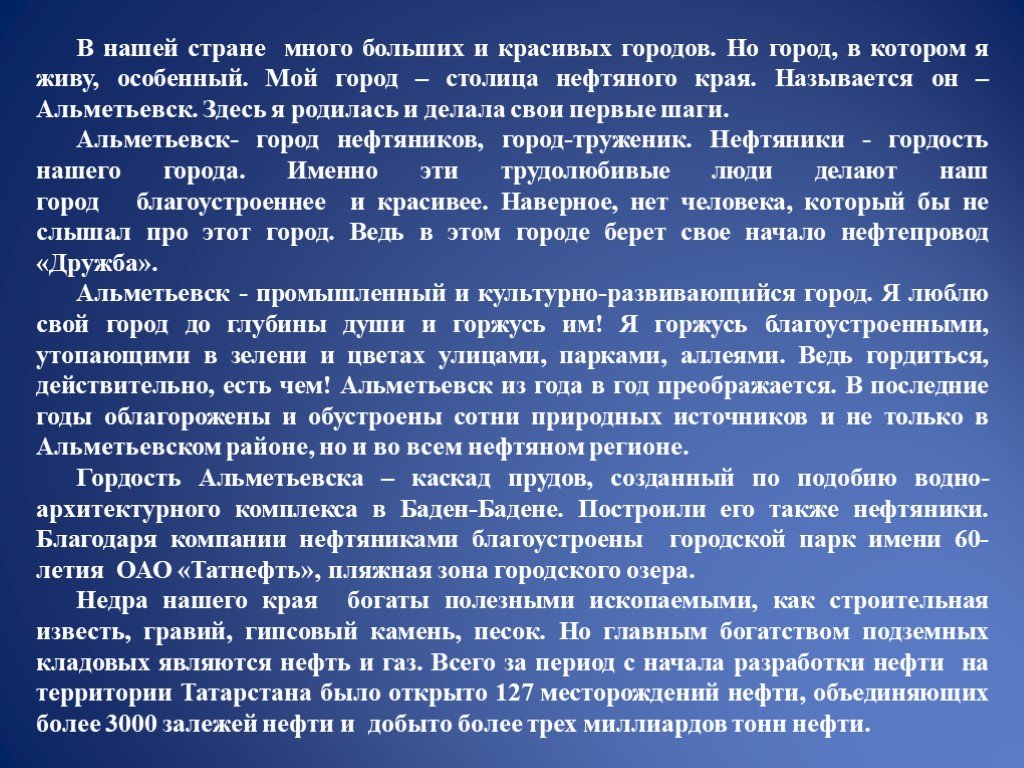 В нашей стране много больших и красивых городов. Но город, в котором я живу, особенный. Мой город – столица нефтяного края. Называется он – Альметьевск. Здесь я родилась и делала свои первые шаги.

Альметьевск- город нефтяников, город-труженик. Нефтяники - гордость нашего города. Именно эти трудолюбивые люди делают наш город благоустроеннее и красивее. Наверное, нет человека, который бы не слышал про этот город. Ведь в этом городе берет свое начало нефтепровод «Дружба».

Альметьевск - промышленный и культурно-развивающийся город. Я люблю свой город до глубины души и горжусь им! Я горжусь благоустроенными, утопающими в зелени и цветах улицами, парками, аллеями. Ведь гордиться, действительно, есть чем! Альметьевск из года в год преображается. В последние годы облагорожены и обустроены сотни природных источников и не только в Альметьевском районе, но и во всем нефтяном регионе.

Гордость Альметьевска – каскад прудов, созданный по подобию водно-архитектурного комплекса в Баден-Бадене. Построили его также нефтяники. Благодаря компании нефтяниками благоустроены городской парк имени 60-летия ОАО «Татнефть», пляжная зона городского озера.

Недра нашего края богаты полезными ископаемыми, как строительная известь, гравий, гипсовый камень, песок. Но главным богатством подземных кладовых являются нефть и газ. Всего за период с начала разработки нефти на территории Татарстана было открыто 127 месторождений нефти, объединяющих более 3000 залежей нефти и добыто более трех миллиардов тонн нефти.